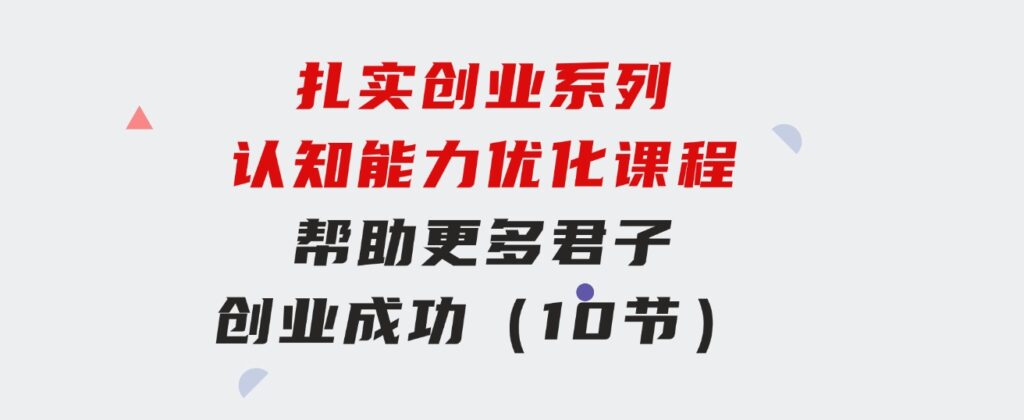 扎实创业系列
认知能力优化课程
帮助更多君子
创业成功（10节）